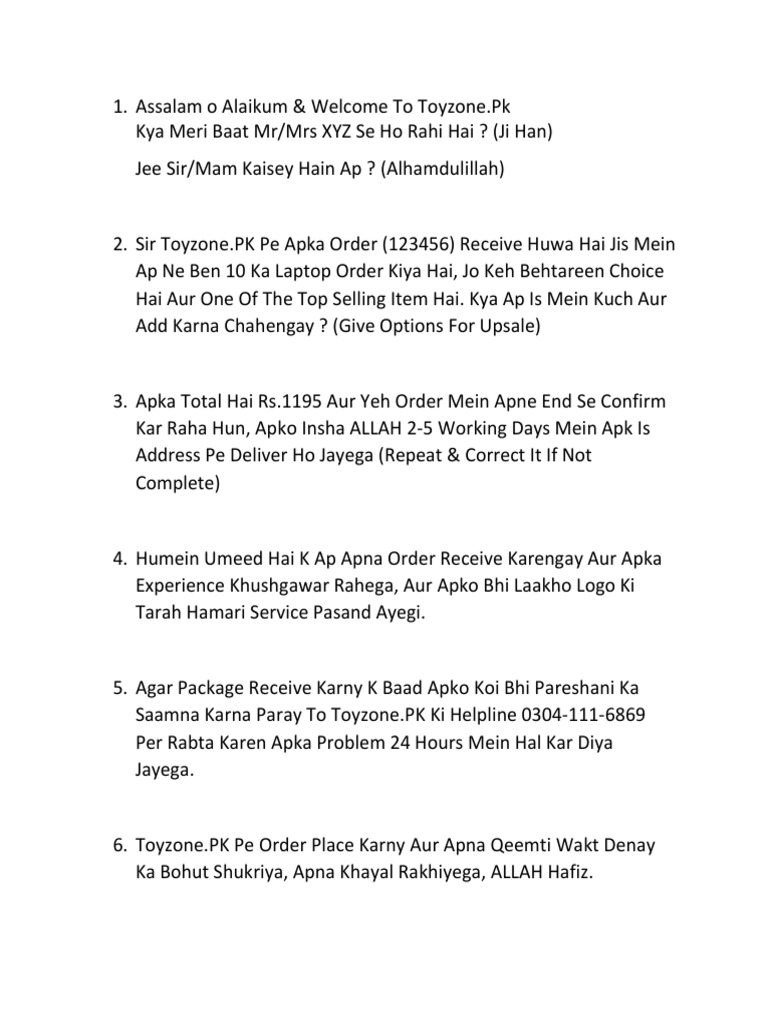 1. Assalam o Alaikum & Welcome To Toyzone.Pk
Kya Meri Baat Mr/Mrs XYZ Se Ho Rahi Hai ? (Ji Han)

Jee Sir/Mam Kaisey Hain Ap ? (Alhamdulillah)

2. Sir Toyzone.PK Pe Apka Order (123456) Receive Huwa Hai Jis Mein Ap Ne Ben 10 Ka Laptop Order Kiya Hai, Jo Keh Behtareen Choice Hai Aur One Of The Top Selling Item Hai. Kya Ap Is Mein Kuch Aur Add Karna Chahengay ? (Give Options For Upsale)

3. Apka Total Hai Rs.1195 Aur Yeh Order Mein Apne End Se Confirm Kar Raha Hun, Apko Insha ALLAH 2-5 Working Days Mein Apk Is Address Pe Deliver Ho Jayega (Repeat & Correct It If Not Complete)

4. Humein Umeed Hai K Ap Apna Order Receive Karengay Aur Apka Experience Khushgawar Rahega, Aur Apko Bhi Laakho Logo Ki Tarah Hamari Service Pasand Ayegi.

5. Agar Package Receive Karny K Baad Apko Koi Bhi Pareshani Ka Saamna Karna Paray To Toyzone.PK Ki Helpline 0304-111-6869 Per Rabta Karen Apka Problem 24 Hours Mein Hal Kar Diya Jayega.

6. Toyzone.PK Pe Order Place Karny Aur Apna Qeemti Wakt Denay Ka Bohut Shukriya, Apna Khayal Rakhiyega, ALLAH Hafiz.